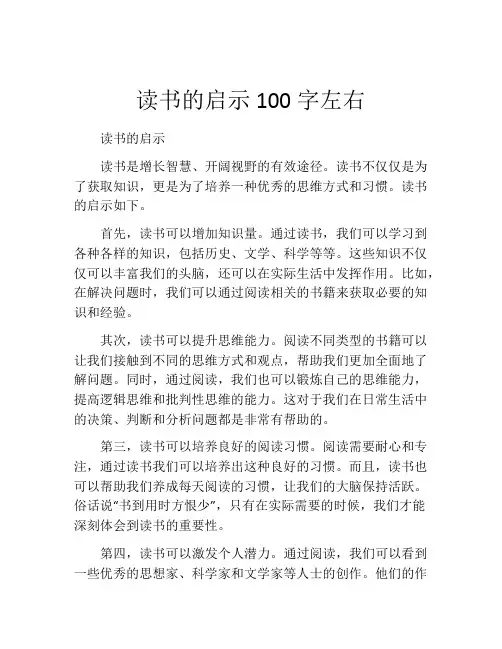 读书的启示 100 字左右

读书的启示

读书是增长智慧、开阔视野的有效途径。读书不仅仅是为了获取知识，更是为了培养一种优秀的思维方式和习惯。读书的启示如下。

首先，读书可以增加知识量。通过读书，我们可以学习到各种各样的知识，包括历史、文学、科学等等。这些知识不仅仅可以丰富我们的头脑，还可以在实际生活中发挥作用。比如，在解决问题时，我们可以通过阅读相关的书籍来获取必要的知识和经验。

其次，读书可以提升思维能力。阅读不同类型的书籍可以让我们接触到不同的思维方式和观点，帮助我们更加全面地了解问题。同时，通过阅读，我们也可以锻炼自己的思维能力，提高逻辑思维和批判性思维的能力。这对于我们在日常生活中的决策、判断和分析问题都是非常有帮助的。

第三，读书可以培养良好的阅读习惯。阅读需要耐心和专注，通过读书我们可以培养出这种良好的习惯。而且，读书也可以帮助我们养成每天阅读的习惯，让我们的大脑保持活跃。俗话说"书到用时方恨少"，只有在实际需要的时候，我们才能深刻体会到读书的重要性。

第四，读书可以激发个人潜力。通过阅读，我们可以看到一些优秀的思想家、科学家和文学家等人士的创作。他们的作